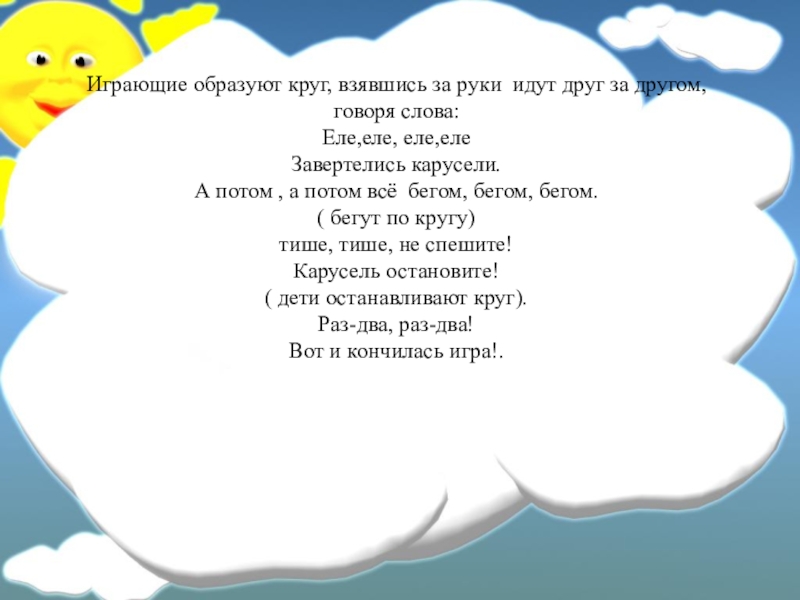 Играющие образуют круг, взявшись за руки идут друг за другом, говоря слова:

Еле,еле, еле,еле
Завертелись карусели.
А потом , а потом всё бегом, бегом, бегом.
( бегут по кругу)
тише, тише, не спешите!
Карусель остановите!
( дети останавливают круг).
Раз-два, раз-два!
Вот и кончилась игра!.